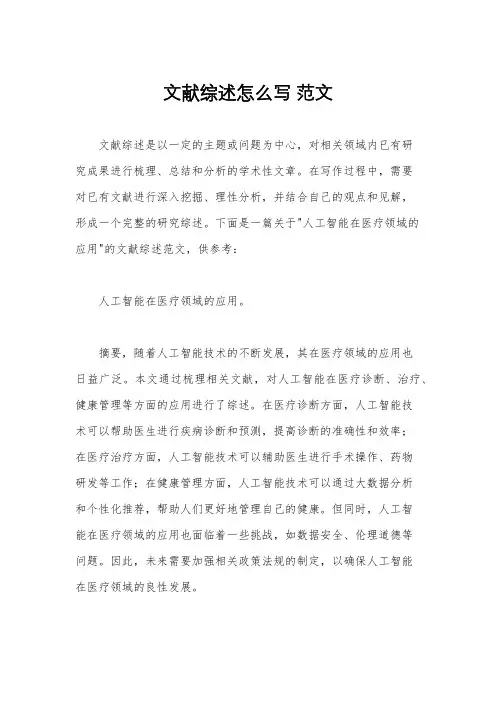 文献综述怎么写 范文

文献综述是以一定的主题或问题为中心，对相关领域内已有研究成果进行梳理、总结和分析的学术性文章。在写作过程中，需要对已有文献进行深入挖掘、理性分析，并结合自己的观点和见解，形成一个完整的研究综述。下面是一篇关于"人工智能在医疗领域的应用"的文献综述范文，供参考：

人工智能在医疗领域的应用。

摘要，随着人工智能技术的不断发展，其在医疗领域的应用也日益广泛。本文通过梳理相关文献，对人工智能在医疗诊断、治疗、健康管理等方面的应用进行了综述。在医疗诊断方面，人工智能技术可以帮助医生进行疾病诊断和预测，提高诊断的准确性和效率；在医疗治疗方面，人工智能技术可以辅助医生进行手术操作、药物研发等工作；在健康管理方面，人工智能技术可以通过大数据分析和个性化推荐，帮助人们更好地管理自己的健康。但同时，人工智能在医疗领域的应用也面临着一些挑战，如数据安全、伦理道德等问题。因此，未来需要加强相关政策法规的制定，以确保人工智能在医疗领域的良性发展。